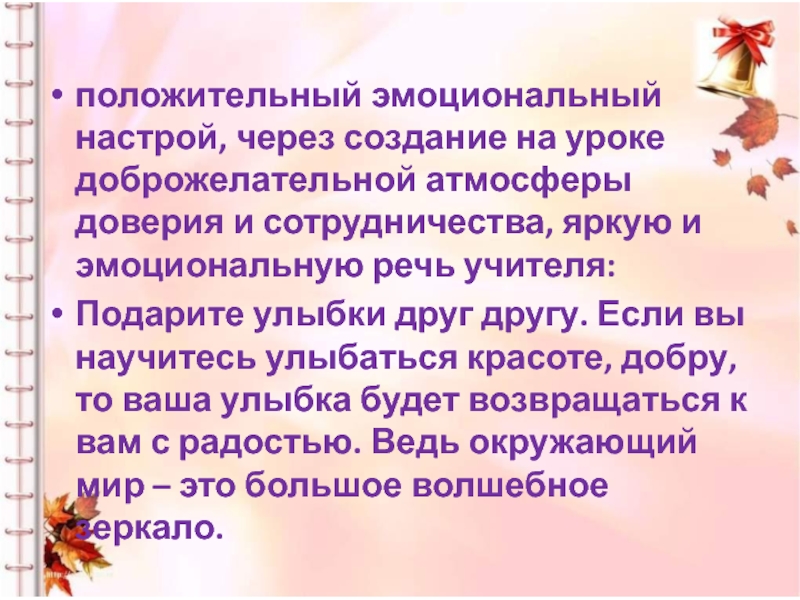 • положительный эмоциональный настрой, через создание на уроке доброжелательной атмосферы доверия и сотрудничества, яркую и эмоциональную речь учителя:

• Подарите улыбки друг другу. Если вы научитесь улыбаться красоте, добру, то ваша улыбка будет возвращаться к вам с радостью. Ведь окружающий мир – это большое волшебное зеркало.